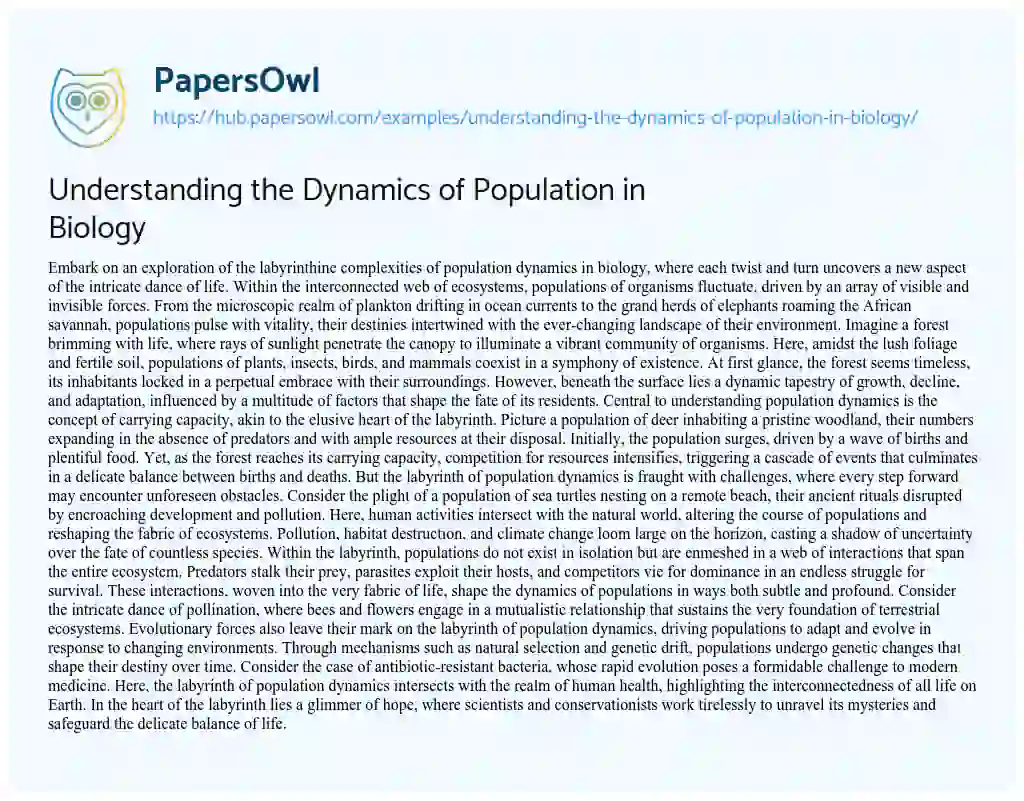 PapersOwl
https://hub.papersowl.com/examples/understanding-the-dynamics-of-population-in-biology/

Understanding the Dynamics of Population in Biology

Embark on an exploration of the labyrinthine complexities of population dynamics in biology, where each twist and turn uncovers a new aspect of the intricate dance of life. Within the interconnected web of ecosystems, populations of organisms fluctuate, driven by an array of visible and invisible forces. From the microscopic realm of plankton drifting in ocean currents to the grand herds of elephants roaming the African savannah, populations pulse with vitality, their destinies intertwined with the ever-changing landscape of their environment. Imagine a forest brimming with life, where rays of sunlight penetrate the canopy to illuminate a vibrant community of organisms. Here, amidst the lush foliage and fertile soil, populations of plants, insects, birds, and mammals coexist in a symphony of existence. At first glance, the forest seems timeless, its inhabitants locked in a perpetual embrace with their surroundings. However, beneath the surface lies a dynamic tapestry of growth, decline, and adaptation, influenced by a multitude of factors that shape the fate of its residents. Central to understanding population dynamics is the concept of carrying capacity, akin to the elusive heart of the labyrinth. Picture a population of deer inhabiting a pristine woodland, their numbers expanding in the absence of predators and with ample resources at their disposal. Initially, the population surges, driven by a wave of births and plentiful food. Yet, as the forest reaches its carrying capacity, competition for resources intensifies, triggering a cascade of events that culminates in a delicate balance between births and deaths. But the labyrinth of population dynamics is fraught with challenges, where every step forward may encounter unforeseen obstacles. Consider the plight of a population of sea turtles nesting on a remote beach, their ancient rituals disrupted by encroaching development and pollution. Here, human activities intersect with the natural world, altering the course of populations and reshaping the fabric of ecosystems. Pollution, habitat destruction, and climate change loom large on the horizon, casting a shadow of uncertainty over the fate of countless species. Within the labyrinth, populations do not exist in isolation but are enmeshed in a web of interactions that span the entire ecosystem. Predators stalk their prey, parasites exploit their hosts, and competitors vie for dominance in an endless struggle for survival. These interactions, woven into the very fabric of life, shape the dynamics of populations in ways both subtle and profound. Consider the intricate dance of pollination, where bees and flowers engage in a mutualistic relationship that sustains the very foundation of terrestrial ecosystems. Evolutionary forces also leave their mark on the labyrinth of population dynamics, driving populations to adapt and evolve in response to changing environments. Through mechanisms such as natural selection and genetic drift, populations undergo genetic changes that shape their destiny over time. Consider the case of antibiotic-resistant bacteria, whose rapid evolution poses a formidable challenge to modern medicine. Here, the labyrinth of population dynamics intersects with the realm of human health, highlighting the interconnectedness of all life on Earth. In the heart of the labyrinth lies a glimmer of hope, where scientists and conservationists work tirelessly to unravel its mysteries and safeguard the delicate balance of life.